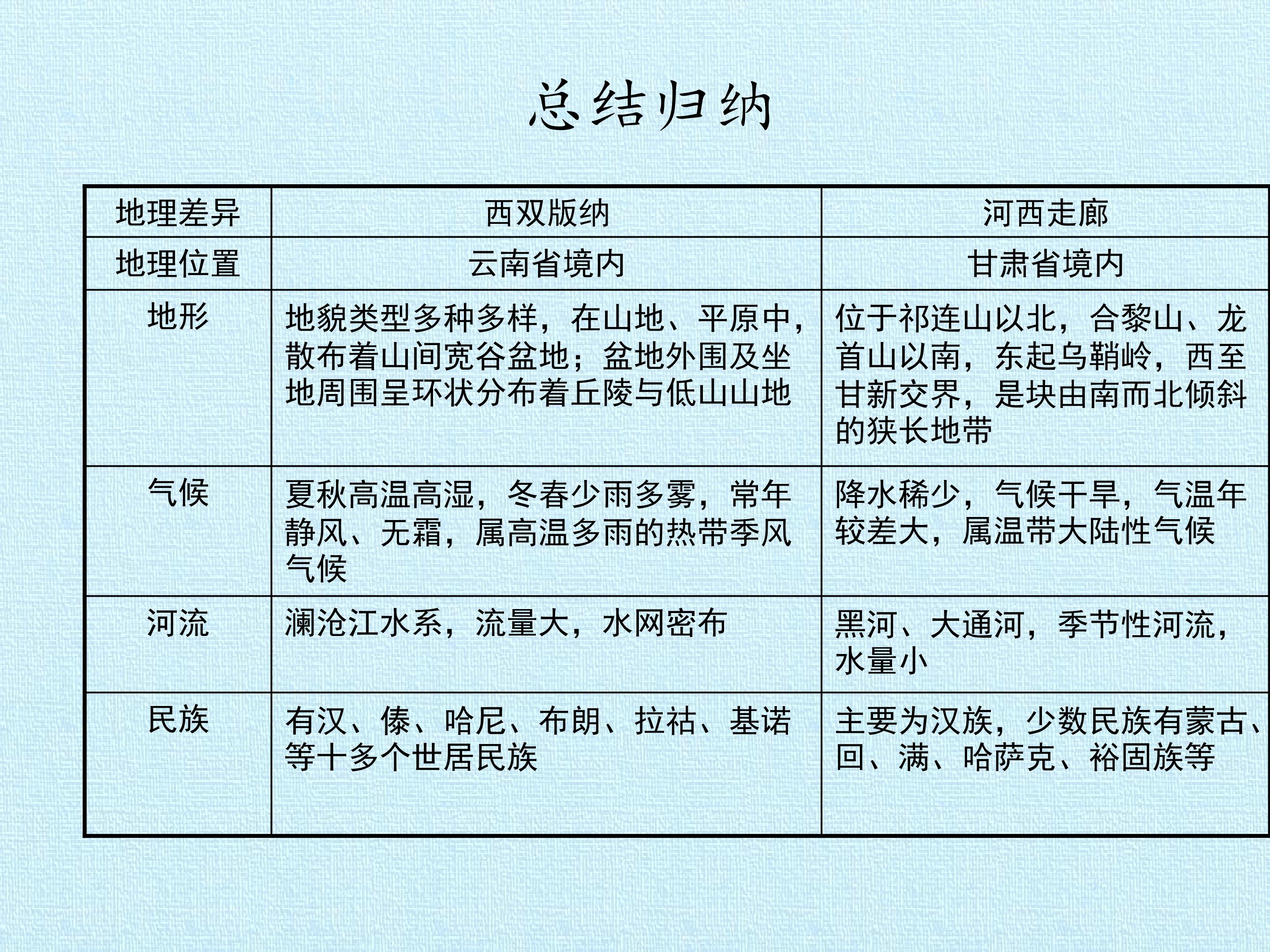 总结归纳

| 地理差异 | 西双版纳 | 河西走廊 |
|---|---|---|
| 地理位置 | 云南省境内 | 甘肃省境内 |
| 地形 | 地貌类型多种多样，在山地、平原中，散布着山间宽谷盆地；盆地外围及坐地周围呈环状分布着丘陵与低山山地 | 位于祁连山以北，合黎山、龙首山以南，东起乌鞘岭，西至甘新交界，是块由南而北倾斜的狭长地带 |
| 气候 | 夏秋高温高湿，冬春少雨多雾，常年静风、无霜，属高温多雨的热带季风气候 | 降水稀少，气候干旱，气温年较差大，属温带大陆性气候 |
| 河流 | 澜沧江水系，流量大，水网密布 | 黑河、大通河，季节性河流，水量小 |
| 民族 | 有汉、傣、哈尼、布朗、拉祜、基诺等十多个世居民族 | 主要为汉族，少数民族有蒙古、回、满、哈萨克、裕固族等 |